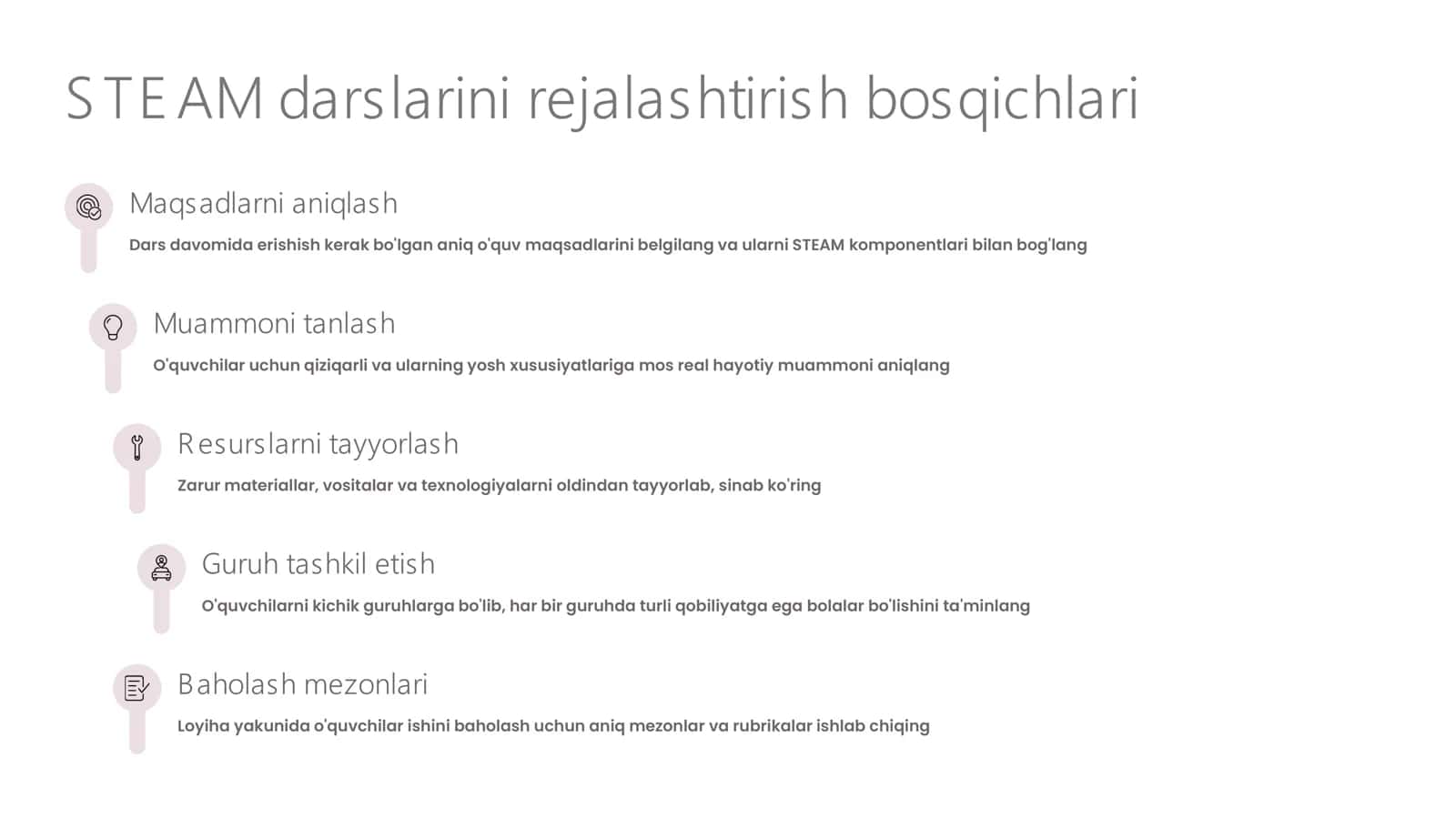 STEAM darslarini rejalashtirish bosqichlari

Maqsadlarni aniqlash

Dars davomida erishish kerak bo'lgan aniq o'quv maqsadlarini belgilang va ularni STEAM komponentlari bilan bog'lang

Muammoni tanlash

O'quvchilar uchun qiziqarli va ularning yosh xususiyatlariga mos real hayotiy muammoni aniqlang

Resurslarni tayyorlash

Zarur materiallar, vositalar va texnologiyalarni oldindan tayyorlab, sinab ko'ring

Guruh tashkil etish

O'quvchilarni kichik guruhlarga bo'lib, har bir guruhda turli qobiliyatga ega bolalar bo'lishini ta'minlang

Baholash mezonlari

Loyiha yakunida o'quvchilar ishini baholash uchun aniq mezonlar va rubrikalar ishlab chiqing